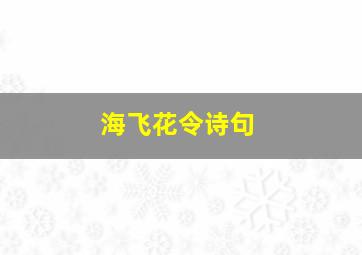 海飞花令诗句